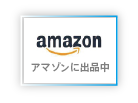 amazon
アマゾンに出品中